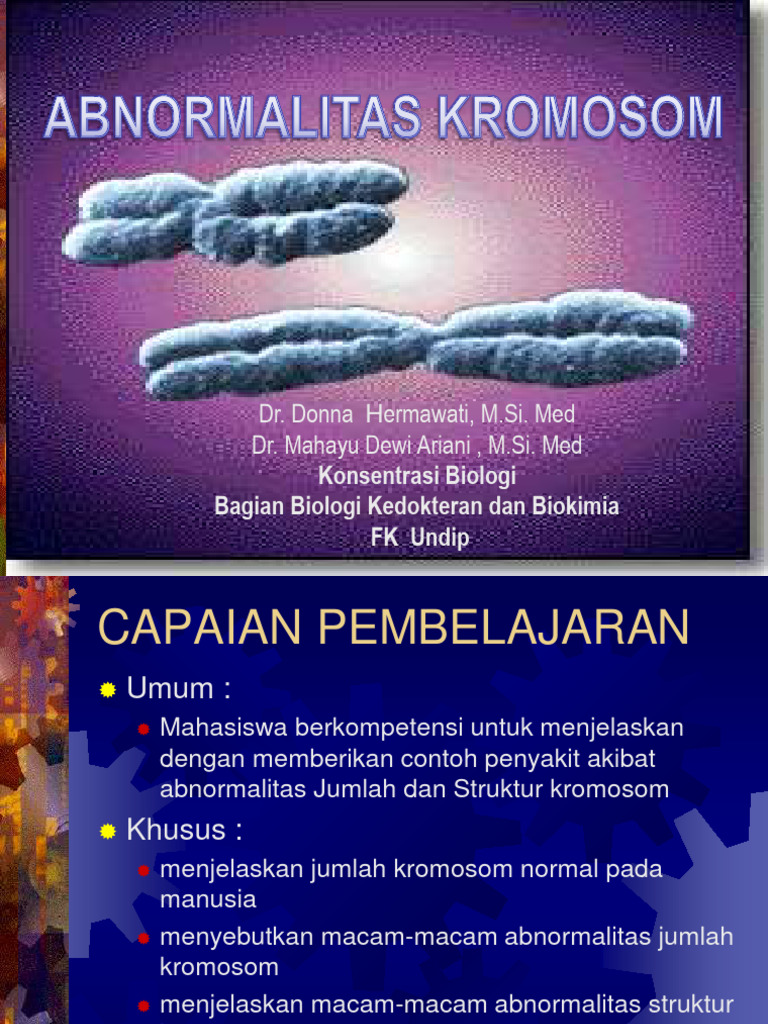 ABNORMALITAS KROMOSOM

Dr. Donna Hermawati, M.Si. Med
Dr. Mahayu Dewi Ariani , M.Si. Med
Konsentrasi Biologi
Bagian Biologi Kedokteran dan Biokimia
FK Undip

CAPAIAN PEMBELAJARAN

Umum :

Mahasiswa berkompetensi untuk menjelaskan dengan memberikan contoh penyakit akibat abnormalitas Jumlah dan Struktur kromosom

Khusus :

menjelaskan jumlah kromosom normal pada manusia

menyebutkan macam-macam abnormalitas jumlah kromosom

menjelaskan macam-macam abnormalitas struktur